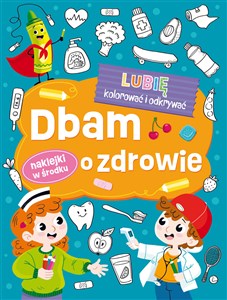 LUBIĘ
kolorować i odkrywać

Dbam o zdrowie

naklejki w środku